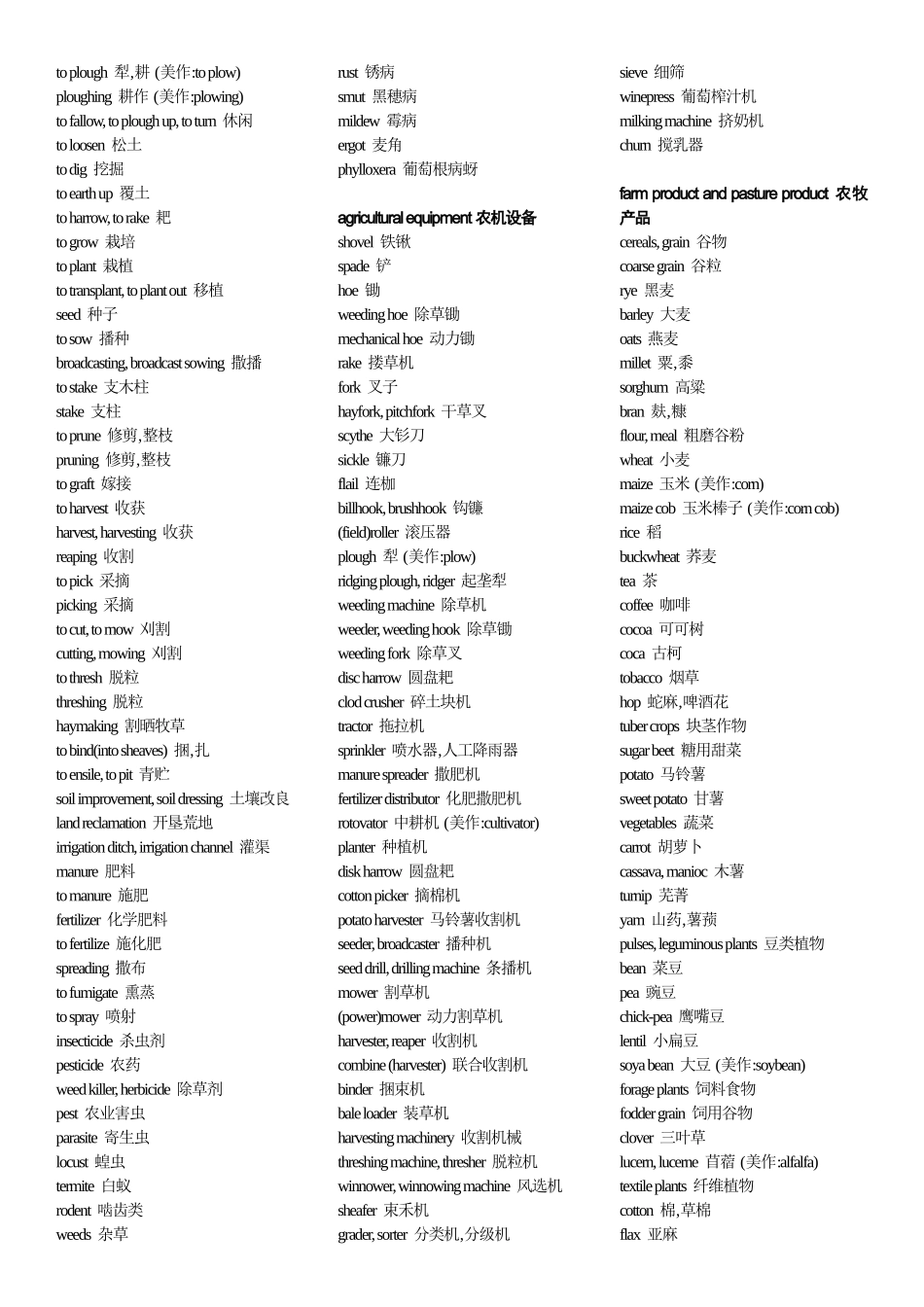 to plough 犁,耕 (美作:to plow)
ploughing 耕作 (美作:plowing)
to fallow, to plough up, to turn 休闲
to loosen 松土
to dig 挖掘
to earth up 覆土
to harrow, to rake 耙
to grow 栽培
to plant 栽植
to transplant, to plant out 移植
seed 种子
to sow 播种
broadcasting, broadcast sowing 撒播
to stake 支木柱
stake 支柱
to prune 修剪,整枝
pruning 修剪,整枝
to graft 嫁接
to harvest 收获
harvest, harvesting 收获
reaping 收割
to pick 采摘
picking 采摘
to cut, to mow 刈割
cutting, mowing 刈割
to thresh 脱粒
threshing 脱粒
haymaking 割晒牧草
to bind(into sheaves) 捆,扎
to ensile, to pit 青贮
soil improvement, soil dressing 土壤改良
land reclamation 开垦荒地
irrigation ditch, irrigation channel 灌渠
manure 肥料
to manure 施肥
fertilizer 化学肥料
to fertilize 施化肥
spreading 撒布
to fumigate 熏蒸
to spray 喷射
insecticide 杀虫剂
pesticide 农药
weed killer, herbicide 除草剂
pest 农业害虫
parasite 寄生虫
locust 蝗虫
termite 白蚁
rodent 啮齿类
weeds 杂草

rust 锈病
smut 黑穗病
mildew 霉病
ergot 麦角
phylloxera 葡萄根病蚜

agricultural equipment 农机设备
shovel 铁锹
spade 铲
hoe 锄
weeding hoe 除草锄
mechanical hoe 动力锄
rake 搂草机
fork 叉子
hayfork, pitchfork 干草叉
scythe 大钐刀
sickle 镰刀
flail 连枷
billhook, brushhook 钩镰
(field)roller 滚压器
plough 犁 (美作:plow)
ridging plough, ridger 起垄犁
weeding machine 除草机
weeder, weeding hook 除草锄
weeding fork 除草叉
disc harrow 圆盘耙
clod crusher 碎土块机
tractor 拖拉机
sprinkler 喷水器,人工降雨器
manure spreader 撒肥机
fertilizer distributor 化肥撒肥机
rotovator 中耕机 (美作:cultivator)
planter 种植机
disk harrow 圆盘耙
cotton picker 摘棉机
potato harvester 马铃薯收割机
seeder, broadcaster 播种机
seed drill, drilling machine 条播机
mower 割草机
(power)mower 动力割草机
harvester, reaper 收割机
combine (harvester) 联合收割机
binder 捆束机
bale loader 装草机
harvesting machinery 收割机械
threshing machine, thresher 脱粒机
winnower, winnowing machine 风选机
sheafer 束禾机
grader, sorter 分类机,分级机

sieve 细筛
winepress 葡萄榨汁机
milking machine 挤奶机
churn 搅乳器

farm product and pasture product 农牧产品
cereals, grain 谷物
coarse grain 谷粒
rye 黑麦
barley 大麦
oats 燕麦
millet 粟,黍
sorghum 高粱
bran 麸,糠
flour, meal 粗磨谷粉
wheat 小麦
maize 玉米 (美作:corn)
maize cob 玉米棒子 (美作:corn cob)
rice 稻
buckwheat 荞麦
tea 茶
coffee 咖啡
cocoa 可可树
coca 古柯
tobacco 烟草
hop 蛇麻,啤酒花
tuber crops 块茎作物
sugar beet 糖用甜菜
potato 马铃薯
sweet potato 甘薯
vegetables 蔬菜
carrot 胡萝卜
cassava, manioc 木薯
turnip 芜菁
yam 山药,薯蓣
pulses, leguminous plants 豆类植物
bean 菜豆
pea 豌豆
chick-pea 鹰嘴豆
lentil 小扁豆
soya bean 大豆 (美作:soybean)
forage plants 饲料食物
fodder grain 饲用谷物
clover 三叶草
lucern, lucerne 苜蓿 (美作:alfalfa)
textile plants 纤维植物
cotton 棉,草棉
flax 亚麻